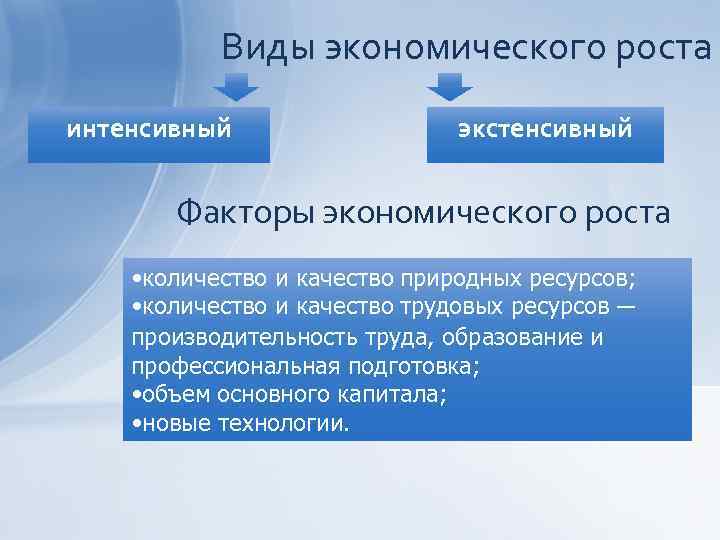 Виды экономического роста

интенсивный

экстенсивный

Факторы экономического роста

•количество и качество природных ресурсов;
•количество и качество трудовых ресурсов — производительность труда, образование и профессиональная подготовка;
•объем основного капитала;
•новые технологии.